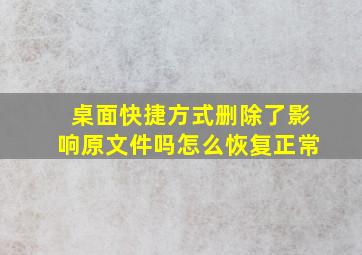 桌面快捷方式删除了影响原文件吗怎么恢复正常